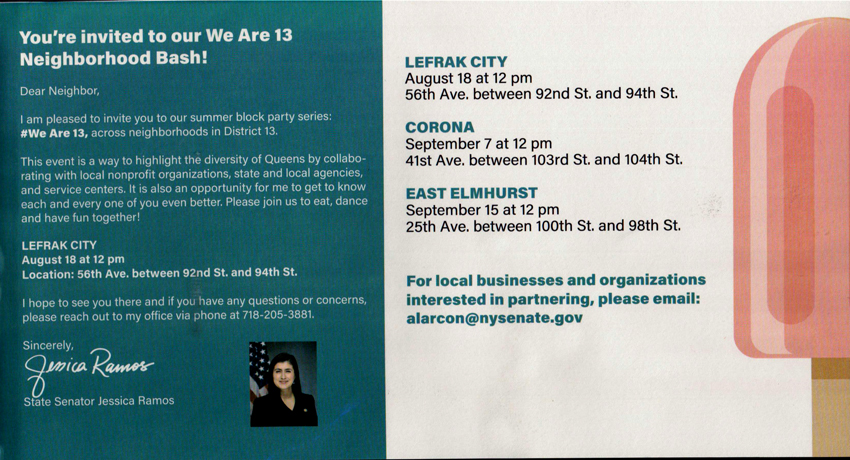 You're invited to our We Are 13 Neighborhood Bash!

Dear Neighbor,

I am pleased to invite you to our summer block party series: #We Are 13, across neighborhoods in District 13.

This event is a way to highlight the diversity of Queens by collaborating with local nonprofit organizations, state and local agencies, and service centers. It is also an opportunity for me to get to know each and every one of you even better. Please join us to eat, dance and have fun together!

LEFRAK CITY
August 18 at 12 pm
Location: 56th Ave. between 92nd St. and 94th St.

I hope to see you there and if you have any questions or concerns, please reach out to my office via phone at 718-205-3881.

Sincerely,
Jessica Ramos
State Senator Jessica Ramos

LEFRAK CITY
August 18 at 12 pm
56th Ave. between 92nd St. and 94th St.

CORONA
September 7 at 12 pm
41st Ave. between 103rd St. and 104th St.

EAST ELMHURST
September 15 at 12 pm
25th Ave. between 100th St. and 98th St.

For local businesses and organizations interested in partnering, please email: alarcon@nysenate.gov